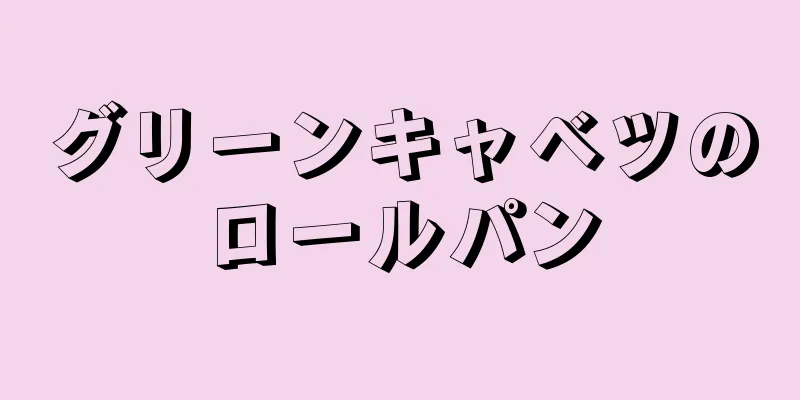 グリーンキャベツの
ロールパン